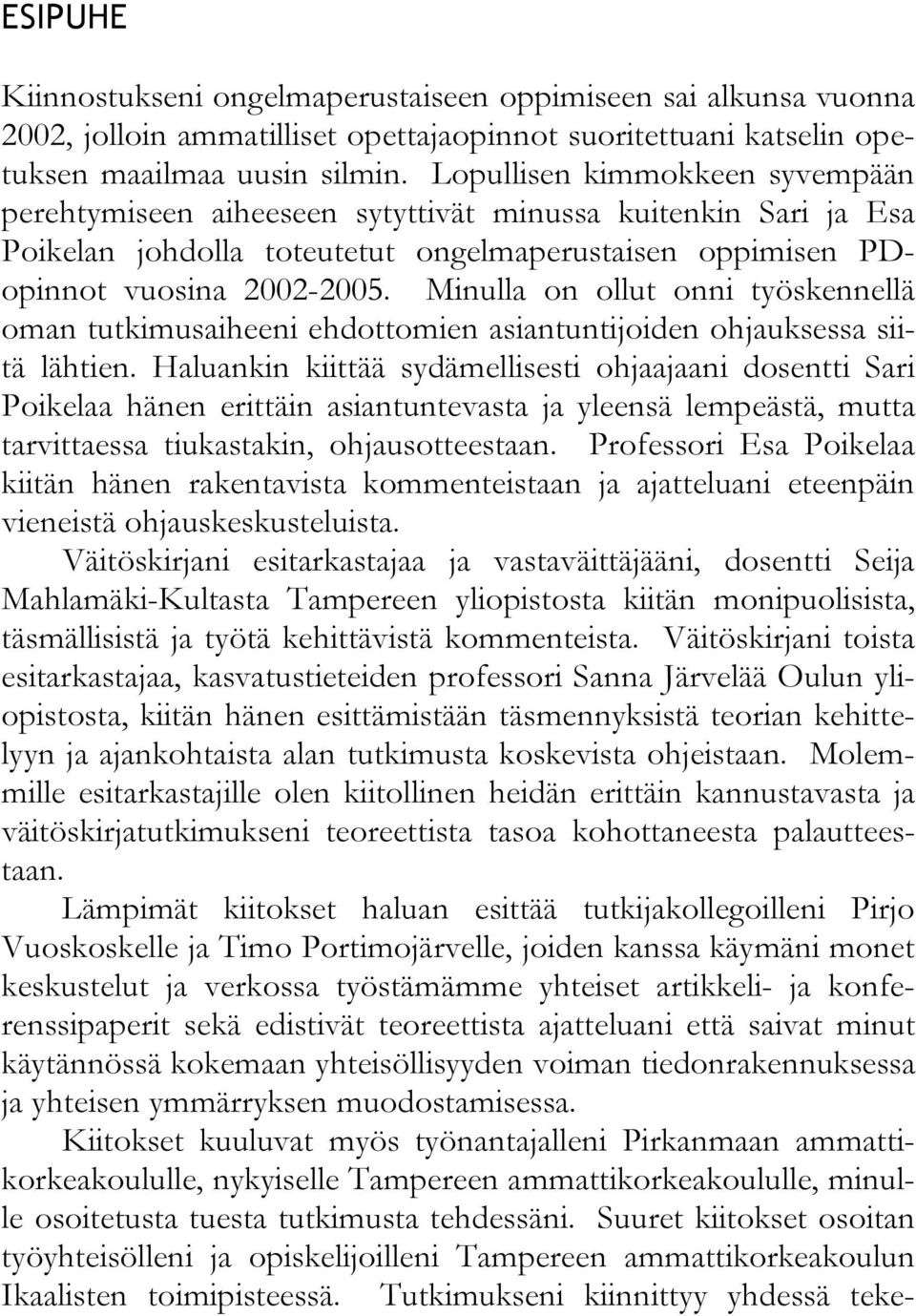 ESIPUHE

Kiinnostukseni ongelmaperustaiseen oppimiseen sai alkunsa vuonna 2002, jolloin ammatilliset opettajaopinnot suoritettuani katselin opetuksen maailmaa uusin silmin. Lopullisen kimmokkeen syvempään perehtymiseen aiheeseen sytyttivät minussa kuitenkin Sari ja Esa Poikelan johdolla toteutetut ongelmaperustaisen oppimisen PD-opinnot vuosina 2002-2005. Minulla on ollut onni työskennellä oman tutkimusaiheeni ehdottomien asiantuntijoiden ohjauksessa siitä lähtien. Haluankin kiittää sydämellisesti ohjaajaani dosentti Sari Poikelaa hänen erittäin asiantuntevasta ja yleensä lempeästä, mutta tarvittaessa tiukastakin, ohjausotteestaan. Professori Esa Poikelaa kiitän hänen rakentavista kommenteistaan ja ajatteluani eteenpäin vieneistä ohjauskeskusteluista.

Väitöskirjani esitarkastajaa ja vastaväittäjääni, dosentti Seija Mahlamäki-Kultasta Tampereen yliopistosta kiitän monipuolisista, täsmällisistä ja työtä kehittävistä kommenteista. Väitöskirjani toista esitarkastajaa, kasvatustieteiden professori Sanna Järvelää Oulun yliopistosta, kiitän hänen esittämistään täsmennyksistä teorian kehittelyyn ja ajankohtaista alan tutkimusta koskevista ohjeistaan. Molemmille esitarkastajille olen kiitollinen heidän erittäin kannustavasta ja väitöskirjatutkimukseni teoreettista tasoa kohottaneesta palautteestaan.

Lämpimät kiitokset haluan esittää tutkijakollegoilleni Pirjo Vuoskoskelle ja Timo Portimojärvelle, joiden kanssa käymäni monet keskustelut ja verkossa työstämämme yhteiset artikkeli- ja konferenssipaperit sekä edistivät teoreettista ajatteluani että saivat minut käytännössä kokemaan yhteisöllisyyden voiman tiedonrakennuksessa ja yhteisen ymmärryksen muodostamisessa.

Kiitokset kuuluvat myös työnantajalleni Pirkanmaan ammattikorkeakoululle, nykyiselle Tampereen ammattikorkeakoululle, minulle osoitetusta tuesta tutkimusta tehdessäni. Suuret kiitokset osoitan työyhteisölleni ja opiskelijoilleni Tampereen ammattikorkeakoulun Ikaalisten toimipisteessä. Tutkimukseni kiinnittyy yhdessä teke-